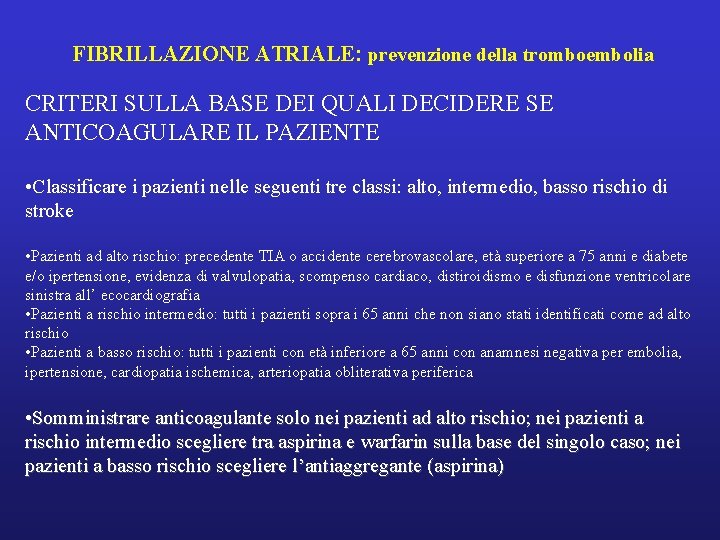 FIBRILLAZIONE ATRIALE: prevenzione della tromboembolia

CRITERI SULLA BASE DEI QUALI DECIDERE SE ANTICOAGULARE IL PAZIENTE

•Classificare i pazienti nelle seguenti tre classi: alto, intermedio, basso rischio di stroke

•Pazienti ad alto rischio: precedente TIA o accidente cerebrovascolare, età superiore a 75 anni e diabete e/o ipertensione, evidenza di valvulopatia, scompenso cardiaco, distiroidismo e disfunzione ventricolare sinistra all' ecocardiografia
•Pazienti a rischio intermedio: tutti i pazienti sopra i 65 anni che non siano stati identificati come ad alto rischio
•Pazienti a basso rischio: tutti i pazienti con età inferiore a 65 anni con anamnesi negativa per embolia, ipertensione, cardiopatia ischemica, arteriopatia obliterativa periferica

•Somministrare anticoagulante solo nei pazienti ad alto rischio; nei pazienti a rischio intermedio scegliere tra aspirina e warfarin sulla base del singolo caso; nei pazienti a basso rischio scegliere l'antiaggregante (aspirina)